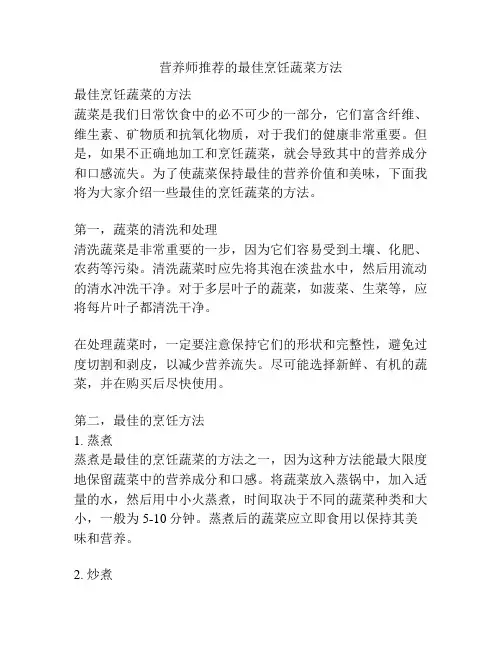 营养师推荐的最佳烹饪蔬菜方法

最佳烹饪蔬菜的方法
蔬菜是我们日常饮食中的必不可少的一部分，它们富含纤维、维生素、矿物质和抗氧化物质，对于我们的健康非常重要。但是，如果不正确地加工和烹饪蔬菜，就会导致其中的营养成分和口感流失。为了使蔬菜保持最佳的营养价值和美味，下面我将为大家介绍一些最佳的烹饪蔬菜的方法。

第一，蔬菜的清洗和处理
清洗蔬菜是非常重要的一步，因为它们容易受到土壤、化肥、农药等污染。清洗蔬菜时应先将其泡在淡盐水中，然后用流动的清水冲洗干净。对于多层叶子的蔬菜，如菠菜、生菜等，应将每片叶子都清洗干净。

在处理蔬菜时，一定要注意保持它们的形状和完整性，避免过度切割和剥皮，以减少营养流失。尽可能选择新鲜、有机的蔬菜，并在购买后尽快使用。

第二，最佳的烹饪方法
1. 蒸煮
蒸煮是最佳的烹饪蔬菜的方法之一，因为这种方法能最大限度地保留蔬菜中的营养成分和口感。将蔬菜放入蒸锅中，加入适量的水，然后用中小火蒸煮，时间取决于不同的蔬菜种类和大小，一般为 5-10 分钟。蒸煮后的蔬菜应立即食用以保持其美味和营养。

2. 炒煮